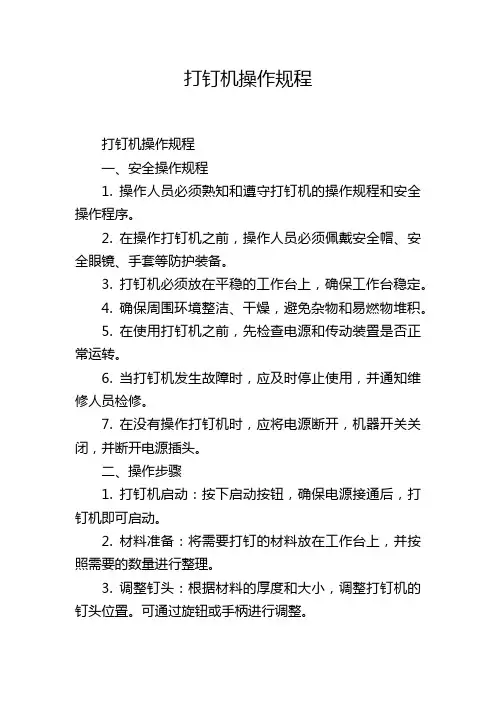 打钉机操作规程

打钉机操作规程

一、安全操作规程

1. 操作人员必须熟知和遵守打钉机的操作规程和安全操作程序。

2. 在操作打钉机之前，操作人员必须佩戴安全帽、安全眼镜、手套等防护装备。

3. 打钉机必须放在平稳的工作台上，确保工作台稳定。

4. 确保周围环境整洁、干燥，避免杂物和易燃物堆积。

5. 在使用打钉机之前，先检查电源和传动装置是否正常运转。

6. 当打钉机发生故障时，应及时停止使用，并通知维修人员检修。

7. 在没有操作打钉机时，应将电源断开，机器开关关闭，并断开电源插头。

二、操作步骤

1. 打钉机启动：按下启动按钮，确保电源接通后，打钉机即可启动。

2. 材料准备：将需要打钉的材料放在工作台上，并按照需要的数量进行整理。

3. 调整钉头：根据材料的厚度和大小，调整打钉机的钉头位置。可通过旋钮或手柄进行调整。